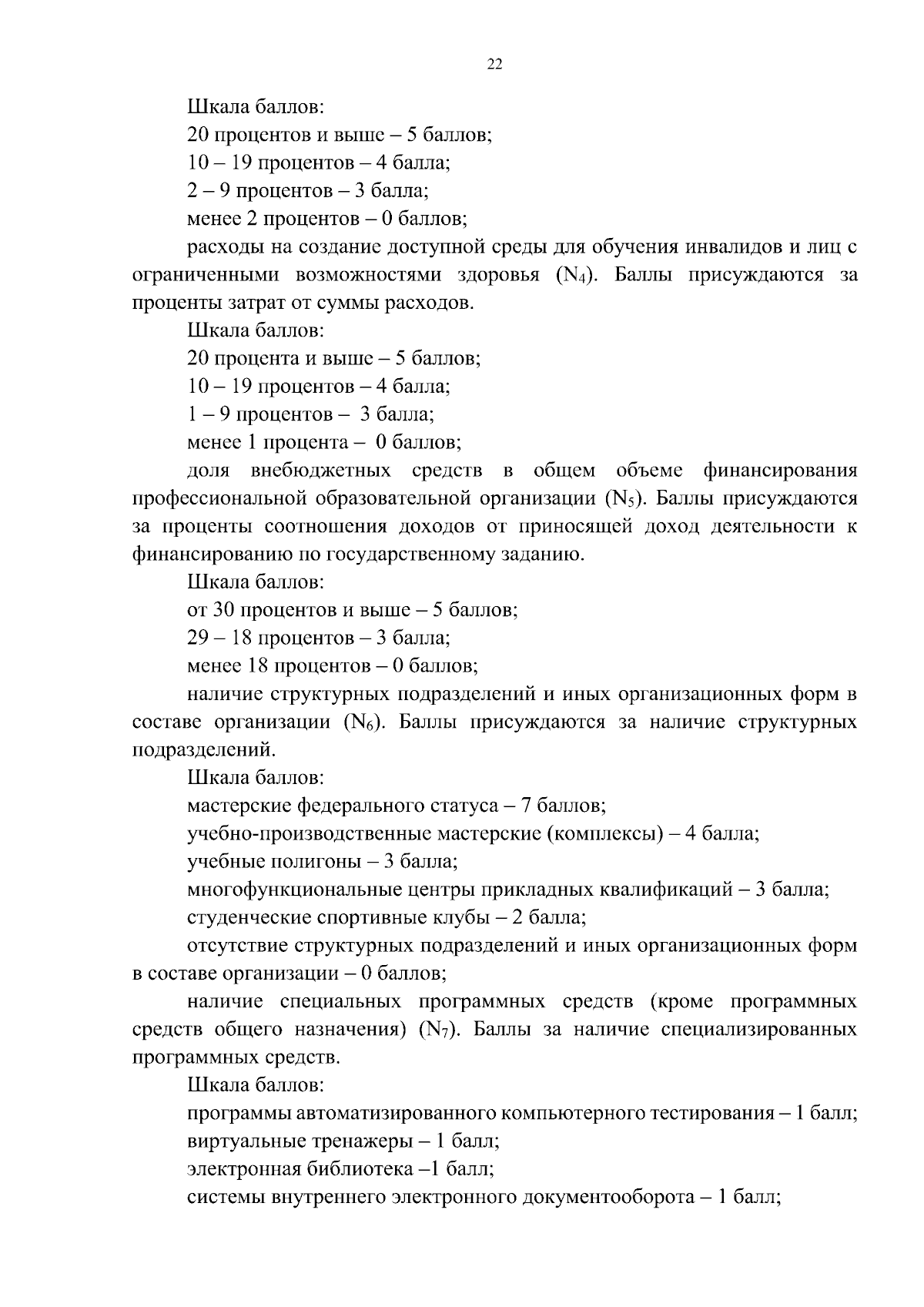 22

Шкала баллов:

20 процентов и выше – 5 баллов;

10 – 19 процентов – 4 балла;

2 – 9 процентов – 3 балла;

менее 2 процентов – 0 баллов;

расходы на создание доступной среды для обучения инвалидов и лиц с ограниченными возможностями здоровья ($N_4$). Баллы присуждаются за проценты затрат от суммы расходов.

Шкала баллов:

20 процента и выше – 5 баллов;

10 – 19 процентов – 4 балла;

1 – 9 процентов – 3 балла;

менее 1 процента – 0 баллов;

доля внебюджетных средств в общем объеме финансирования профессиональной образовательной организации ($N_5$). Баллы присуждаются за проценты соотношения доходов от приносящей доход деятельности к финансированию по государственному заданию.

Шкала баллов:

от 30 процентов и выше – 5 баллов;

29 – 18 процентов – 3 балла;

менее 18 процентов – 0 баллов;

наличие структурных подразделений и иных организационных форм в составе организации ($N_6$). Баллы присуждаются за наличие структурных подразделений.

Шкала баллов:

мастерские федерального статуса – 7 баллов;

учебно-производственные мастерские (комплексы) – 4 балла;

учебные полигоны – 3 балла;

многофункциональные центры прикладных квалификаций – 3 балла;

студенческие спортивные клубы – 2 балла;

отсутствие структурных подразделений и иных организационных форм в составе организации – 0 баллов;

наличие специальных программных средств (кроме программных средств общего назначения) ($N_7$). Баллы за наличие специализированных программных средств.

Шкала баллов:

программы автоматизированного компьютерного тестирования – 1 балл;

виртуальные тренажеры – 1 балл;

электронная библиотека –1 балл;

системы внутреннего электронного документооборота – 1 балл;